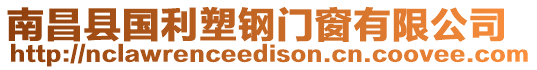 南昌县国利塑钢门窗有限公司
http://nclawrenceedison.cn.coovee.com